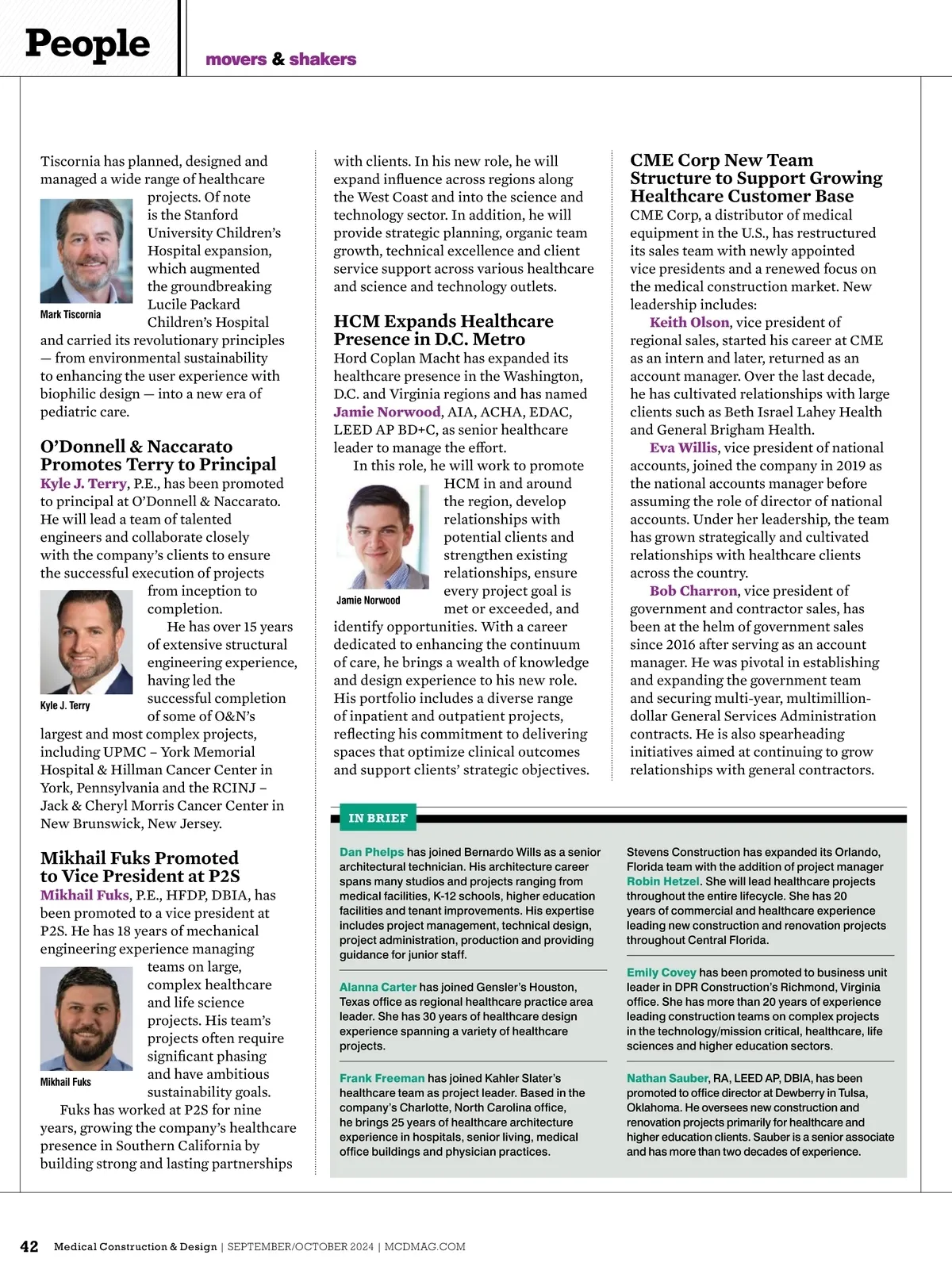 People

movers & shakers

Tiscornia has planned, designed and managed a wide range of healthcare projects. Of note is the Stanford University Children's Hospital expansion, which augmented the groundbreaking Lucile Packard Children's Hospital and carried its revolutionary principles — from environmental sustainability to enhancing the user experience with biophilic design — into a new era of pediatric care.

Mark Tiscornia

O'Donnell & Naccarato Promotes Terry to Principal

Kyle J. Terry, P.E., has been promoted to principal at O'Donnell & Naccarato. He will lead a team of talented engineers and collaborate closely with the company's clients to ensure the successful execution of projects from inception to completion.

He has over 15 years of extensive structural engineering experience, having led the successful completion of some of O&N's largest and most complex projects, including UPMC – York Memorial Hospital & Hillman Cancer Center in York, Pennsylvania and the RCINJ – Jack & Cheryl Morris Cancer Center in New Brunswick, New Jersey.

Kyle J. Terry

Mikhail Fuks Promoted to Vice President at P2S

Mikhail Fuks, P.E., HFDP, DBIA, has been promoted to a vice president at P2S. He has 18 years of mechanical engineering experience managing teams on large, complex healthcare and life science projects. His team's projects often require significant phasing and have ambitious sustainability goals.

Mikhail Fuks

Fuks has worked at P2S for nine years, growing the company's healthcare presence in Southern California by building strong and lasting partnerships with clients. In his new role, he will expand influence across regions along the West Coast and into the science and technology sector. In addition, he will provide strategic planning, organic team growth, technical excellence and client service support across various healthcare and science and technology outlets.

HCM Expands Healthcare Presence in D.C. Metro

Hord Coplan Macht has expanded its healthcare presence in the Washington, D.C. and Virginia regions and has named Jamie Norwood, AIA, ACHA, EDAC, LEED AP BD+C, as senior healthcare leader to manage the effort.

In this role, he will work to promote HCM in and around the region, develop relationships with potential clients and strengthen existing relationships, ensure every project goal is met or exceeded, and identify opportunities. With a career dedicated to enhancing the continuum of care, he brings a wealth of knowledge and design experience to his new role. His portfolio includes a diverse range of inpatient and outpatient projects, reflecting his commitment to delivering spaces that optimize clinical outcomes and support clients' strategic objectives.

Jamie Norwood

CME Corp New Team Structure to Support Growing Healthcare Customer Base

CME Corp, a distributor of medical equipment in the U.S., has restructured its sales team with newly appointed vice presidents and a renewed focus on the medical construction market. New leadership includes:

Keith Olson, vice president of regional sales, started his career at CME as an intern and later, returned as an account manager. Over the last decade, he has cultivated relationships with large clients such as Beth Israel Lahey Health and General Brigham Health.

Eva Willis, vice president of national accounts, joined the company in 2019 as the national accounts manager before assuming the role of director of national accounts. Under her leadership, the team has grown strategically and cultivated relationships with healthcare clients across the country.

Bob Charron, vice president of government and contractor sales, has been at the helm of government sales since 2016 after serving as an account manager. He was pivotal in establishing and expanding the government team and securing multi-year, multimillion-dollar General Services Administration contracts. He is also spearheading initiatives aimed at continuing to grow relationships with general contractors.

IN BRIEF

Dan Phelps has joined Bernardo Wills as a senior architectural technician. His architecture career spans many studios and projects ranging from medical facilities, K-12 schools, higher education facilities and tenant improvements. His expertise includes project management, technical design, project administration, production and providing guidance for junior staff.

Alanna Carter has joined Gensler's Houston, Texas office as regional healthcare practice area leader. She has 30 years of healthcare design experience spanning a variety of healthcare projects.

Frank Freeman has joined Kahler Slater's healthcare team as project leader. Based in the company's Charlotte, North Carolina office, he brings 25 years of healthcare architecture experience in hospitals, senior living, medical office buildings and physician practices.

Stevens Construction has expanded its Orlando, Florida team with the addition of project manager Robin Hetzel. She will lead healthcare projects throughout the entire lifecycle. She has 20 years of commercial and healthcare experience leading new construction and renovation projects throughout Central Florida.

Emily Covey has been promoted to business unit leader in DPR Construction's Richmond, Virginia office. She has more than 20 years of experience leading construction teams on complex projects in the technology/mission critical, healthcare, life sciences and higher education sectors.

Nathan Sauber, RA, LEED AP, DBIA, has been promoted to office director at Dewberry in Tulsa, Oklahoma. He oversees new construction and renovation projects primarily for healthcare and higher education clients. Sauber is a senior associate and has more than two decades of experience.

42 Medical Construction & Design | SEPTEMBER/OCTOBER 2024 | MCDMAG.COM